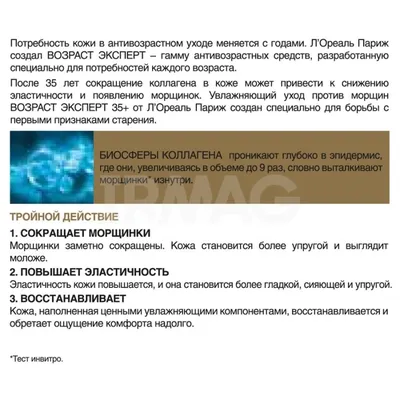 Потребность кожи в антивозрастном уходе меняется с годами. Л'Ореаль Париж создал ВОЗРАСТ ЭКСПЕРТ – гамму антивозрастных средств, разработанную специально для потребностей каждого возраста.

После 35 лет сокращение коллагена в коже может привести к снижению эластичности и появлению морщинок. Увлажняющий уход против морщин ВОЗРАСТ ЭКСПЕРТ 35+ от Л'Ореаль Париж создан специально для борьбы с первыми признаками старения.

БИОСФЕРЫ КОЛЛАГЕНА проникают глубоко в эпидермис, где они, увеличиваясь в объеме до 9 раз, словно выталкивают морщинки* изнутри.

IRMAG

ТРОЙНОЙ ДЕЙСТВИЕ

1. СОКРАЩАЕТ МОРЩИНКИ
Морщинки заметно сокращены. Кожа становится более упругой и выглядит моложе.

2. ПОВЫШАЕТ ЭЛАСТИЧНОСТЬ
Эластичность кожи повышается, и она становится более гладкой, сияющей и упругой.

3. ВОССТАНАВЛИВАЕТ
Кожа, наполненная ценными увлажняющими компонентами, восстанавливается и обретает ощущение комфорта надолго.

*Тест инвитро.